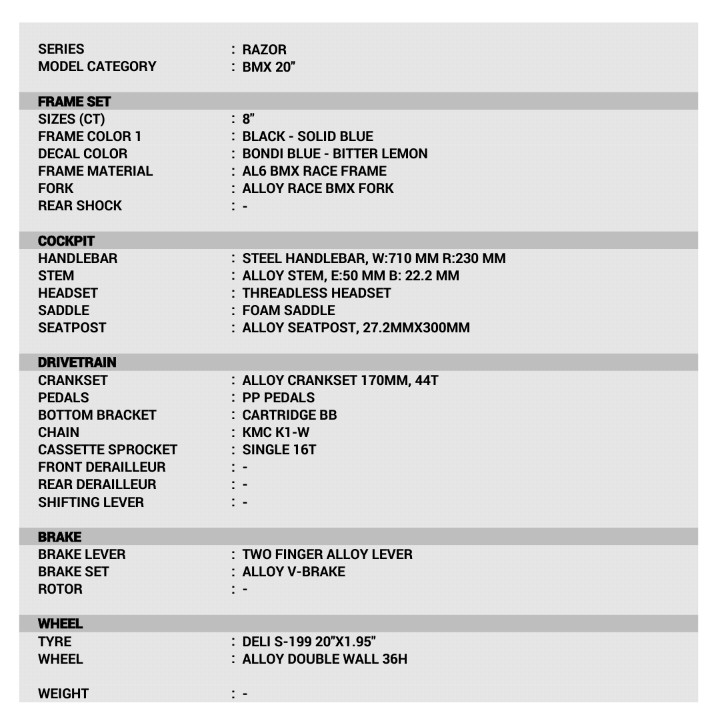 SERIES : RAZOR
MODEL CATEGORY : BMX 20"

FRAME SET
SIZES (CT) : 8"
FRAME COLOR 1 : BLACK - SOLID BLUE
DECAL COLOR : BONDI BLUE - BITTER LEMON
FRAME MATERIAL : AL6 BMX RACE FRAME
FORK : ALLOY RACE BMX FORK
REAR SHOCK : -

COCKPIT
HANDLEBAR : STEEL HANDLEBAR, W:710 MM R:230 MM
STEM : ALLOY STEM, E:50 MM B: 22.2 MM
HEADSET : THREADLESS HEADSET
SADDLE : FOAM SADDLE
SEATPOST : ALLOY SEATPOST, 27.2MMX300MM

DRIVETRAIN
CRANKSET : ALLOY CRANKSET 170MM, 44T
PEDALS : PP PEDALS
BOTTOM BRACKET : CARTRIDGE BB
CHAIN : KMC K1-W
CASSETTE SPROCKET : SINGLE 16T
FRONT DERAILLEUR : -
REAR DERAILLEUR : -
SHIFTING LEVER : -

BRAKE
BRAKE LEVER : TWO FINGER ALLOY LEVER
BRAKE SET : ALLOY V-BRAKE
ROTOR : -

WHEEL
TYRE : DELI S-199 20"X1.95"
WHEEL : ALLOY DOUBLE WALL 36H

WEIGHT : -